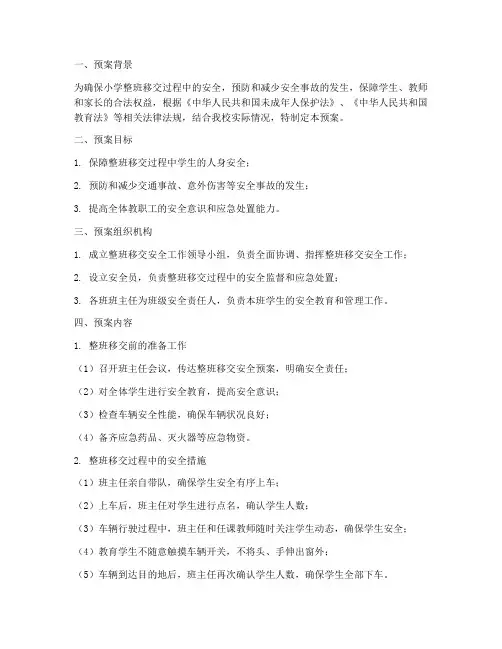 一、预案背景

为确保小学整班移交过程中的安全，预防和减少安全事故的发生，保障学生、教师和家长的合法权益，根据《中华人民共和国未成年人保护法》、《中华人民共和国教育法》等相关法律法规，结合我校实际情况，特制定本预案。

二、预案目标

1. 保障整班移交过程中学生的人身安全；

2. 预防和减少交通事故、意外伤害等安全事故的发生；

3. 提高全体教职工的安全意识和应急处置能力。

三、预案组织机构

1. 成立整班移交安全工作领导小组，负责全面协调、指挥整班移交安全工作；

2. 设立安全员，负责整班移交过程中的安全监督和应急处置；

3. 各班班主任为班级安全责任人，负责本班学生的安全教育和管理工作。

四、预案内容

1. 整班移交前的准备工作

（1）召开班主任会议，传达整班移交安全预案，明确安全责任；

（2）对全体学生进行安全教育，提高安全意识；

（3）检查车辆安全性能，确保车辆状况良好；

（4）备齐应急药品、灭火器等应急物资。

2. 整班移交过程中的安全措施

（1）班主任亲自带队，确保学生安全有序上车；

（2）上车后，班主任对学生进行点名，确认学生人数；

（3）车辆行驶过程中，班主任和任课教师随时关注学生动态，确保学生安全；

（4）教育学生不随意触摸车辆开关，不将头、手伸出窗外；

（5）车辆到达目的地后，班主任再次确认学生人数，确保学生全部下车。